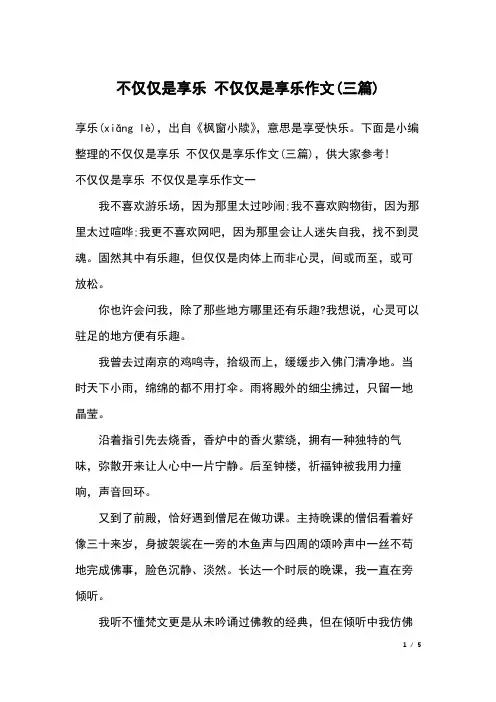 不仅仅是享乐 不仅仅是享乐作文(三篇)

享乐(xiǎng lè)，出自《枫窗小牍》，意思是享受快乐。下面是小编整理的不仅仅是享乐 不仅仅是享乐作文(三篇)，供大家参考!

不仅仅是享乐 不仅仅是享乐作文一

我不喜欢游乐场，因为那里太过吵闹;我不喜欢购物街，因为那里太过喧哗;我更不喜欢网吧，因为那里会让人迷失自我，找不到灵魂。固然其中有乐趣，但仅仅是肉体上而非心灵，间或而至，或可放松。

你也许会问我，除了那些地方哪里还有乐趣?我想说，心灵可以驻足的地方便有乐趣。

我曾去过南京的鸡鸣寺，拾级而上，缓缓步入佛门清净地。当时天下小雨，绵绵的都不用打伞。雨将殿外的细尘拂过，只留一地晶莹。

沿着指引先去烧香，香炉中的香火萦绕，拥有一种独特的气味，弥散开来让人心中一片宁静。后至钟楼，祈福钟被我用力撞响，声音回环。

又到了前殿，恰好遇到僧尼在做功课。主持晚课的僧侣看着好像三十来岁，身披袈裟在一旁的木鱼声与四周的颂吟声中一丝不苟地完成佛事，脸色沉静、淡然。长达一个时辰的晚课，我一直在旁倾听。

我听不懂梵文更是从未吟诵过佛教的经典，但在倾听中我仿佛

1 / 5